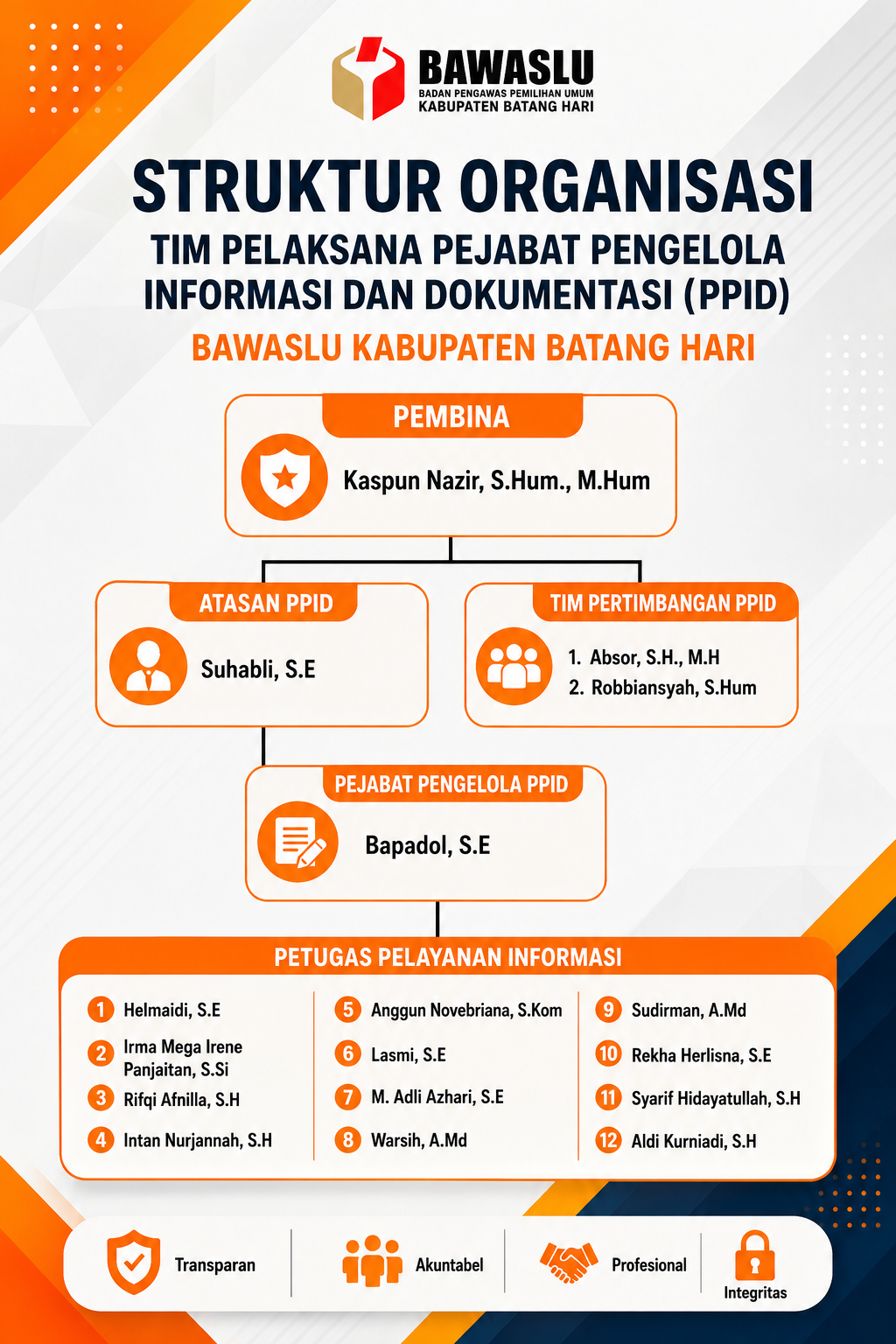 BAWASLU
BADAN PENGAWAS PEMILIHAN UMUM
KABUPATEN BATANG HARI

STRUKTUR ORGANISASI
TIM PELAKSANA PEJABAT PENGELOLA INFORMASI DAN DOKUMENTASI (PPID)
BAWASLU KABUPATEN BATANG HARI

PEMBINA
Kaspun Nazir, S.Hum., M.Hum

ATASAN PPID
Suhabli, S.E

TIM PERTIMBANGAN PPID
1. Absor, S.H., M.H
2. Robbiansyah, S.Hum

PEJABAT PENGELOLA PPID
Bapadol, S.E

PETUGAS PELAYANAN INFORMASI
1 Helmaidi, S.E
2 Irma Mega Irene Panjaitan, S.Si
3 Rifqi Afnilla, S.H
4 Intan Nurjannah, S.H

5 Anggun Novebriana, S.Kom
6 Lasmi, S.E
7 M. Adli Azhari, S.E
8 Warsih, A.Md

9 Sudirman, A.Md
10 Rekha Herlisna, S.E
11 Syarif Hidayatullah, S.H
12 Aldi Kurniadi, S.H

Transparan
Akuntabel
Profesional
Integritas